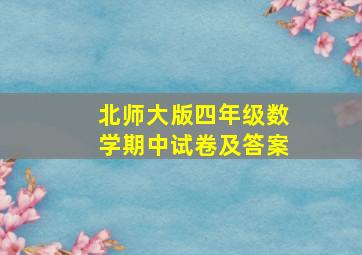 北师大版四年级数学期中试卷及答案